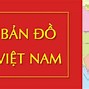 BẢN ĐỒ
VIỆT NAM